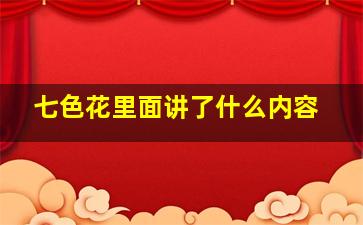 七色花里面讲了什么内容